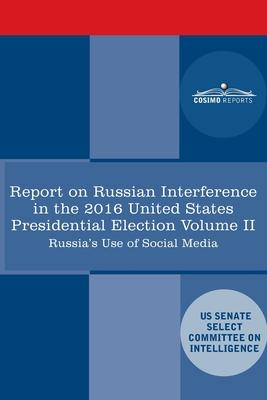 COSIMO REPORTS

Report on Russian Interference in the 2016 United States Presidential Election Volume II

Russia's Use of Social Media

US SENATE SELECT COMMITTEE ON INTELLIGENCE